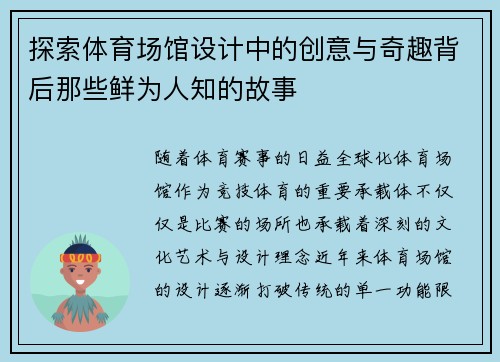 探索体育场馆设计中的创意与奇趣背后那些鲜为人知的故事

随着体育赛事的日益全球化体育场馆作为竞技体育的重要承载体不仅仅是比赛的场所也承载着深刻的文化艺术与设计理念近年来体育场馆的设计逐渐打破传统的单一功能限